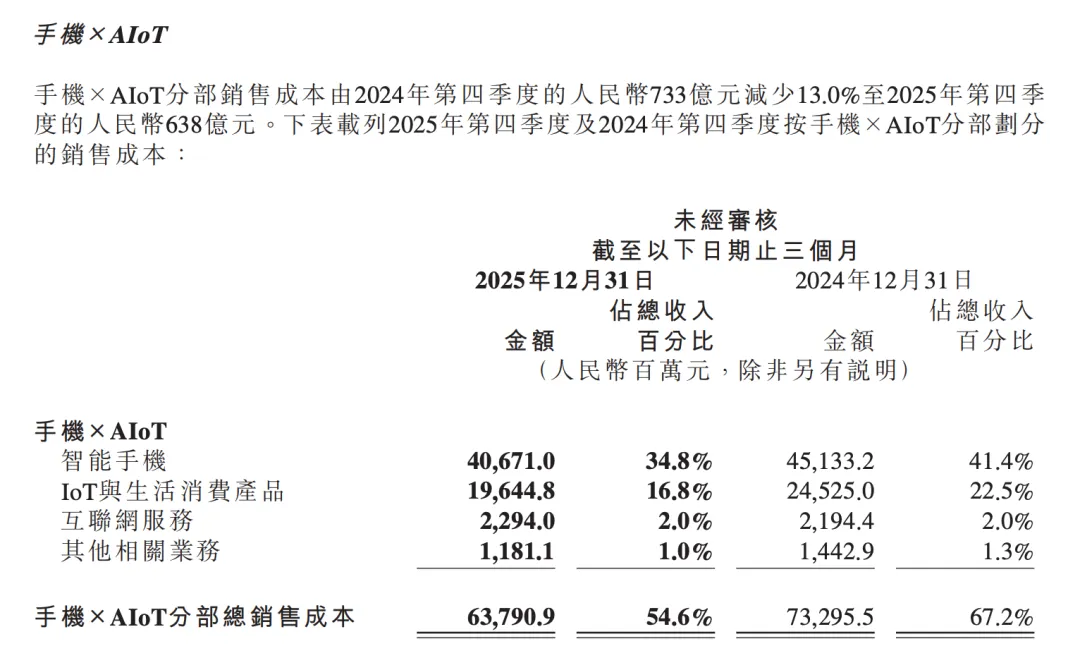 手機×AIoT

手機×AIoT分部銷售成本由2024年第四季度的人民幣733億元減少13.0%至2025年第四季度的人民幣638億元。下表載列2025年第四季度及2024年第四季度按手機×AIoT分部劃分的銷售成本：

未經審核
截至以下日期止三個月

| | 2025年12月31日 金額 | 2025年12月31日 佔總收入百分比 | 2024年12月31日 金額 | 2024年12月31日 佔總收入百分比 |
|---|---|---|---|---|
| | （人民幣百萬元，除非另有說明） | | | |
| 手機×AIoT | | | | |
| 智能手機 | 40,671.0 | 34.8% | 45,133.2 | 41.4% |
| IoT與生活消費產品 | 19,644.8 | 16.8% | 24,525.0 | 22.5% |
| 互聯網服務 | 2,294.0 | 2.0% | 2,194.4 | 2.0% |
| 其他相關業務 | 1,181.1 | 1.0% | 1,442.9 | 1.3% |
| 手機×AIoT分部總銷售成本 | 63,790.9 | 54.6% | 73,295.5 | 67.2% |